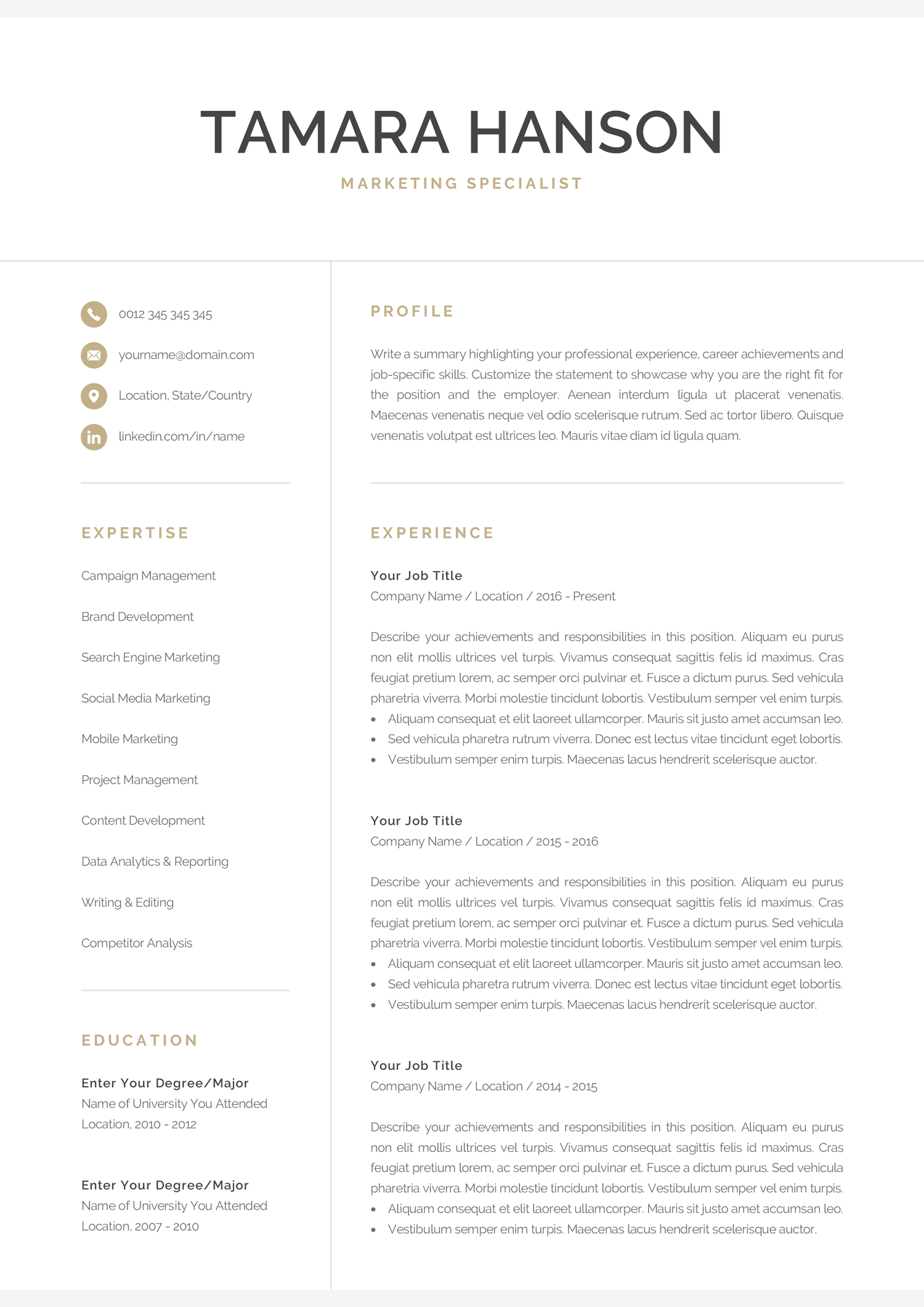 TAMARA HANSON

MARKETING SPECIALIST

0012 345 345 345

yourname@domain.com

Location, State/Country

linkedin.com/in/name

EXPERTISE

Campaign Management

Brand Development

Search Engine Marketing

Social Media Marketing

Mobile Marketing

Project Management

Content Development

Data Analytics & Reporting

Writing & Editing

Competitor Analysis

EDUCATION

Enter Your Degree/Major
Name of University You Attended
Location, 2010 - 2012

Enter Your Degree/Major
Name of University You Attended
Location, 2007 - 2010

PROFILE

Write a summary highlighting your professional experience, career achievements and job-specific skills. Customize the statement to showcase why you are the right fit for the position and the employer. Aenean interdum ligula ut placerat venenatis. Maecenas venenatis neque vel odio scelerisque rutrum. Sed ac tortor libero. Quisque venenatis volutpat est ultrices leo. Mauris vitae diam id ligula quam.

EXPERIENCE

Your Job Title
Company Name / Location / 2016 - Present

Describe your achievements and responsibilities in this position. Aliquam eu purus non elit mollis ultrices vel turpis. Vivamus consequat sagittis felis id maximus. Cras feugiat pretium lorem, ac semper orci pulvinar et. Fusce a dictum purus. Sed vehicula pharetria viverra. Morbi molestie tincidunt lobortis. Vestibulum semper vel enim turpis.
• Aliquam consequat et elit laoreet ullamcorper. Mauris sit justo amet accumsan leo.
• Sed vehicula pharetra rutrum viverra. Donec est lectus vitae tincidunt eget lobortis.
• Vestibulum semper enim turpis. Maecenas lacus hendrerit scelerisque auctor.

Your Job Title
Company Name / Location / 2015 - 2016

Describe your achievements and responsibilities in this position. Aliquam eu purus non elit mollis ultrices vel turpis. Vivamus consequat sagittis felis id maximus. Cras feugiat pretium lorem, ac semper orci pulvinar et. Fusce a dictum purus. Sed vehicula pharetria viverra. Morbi molestie tincidunt lobortis. Vestibulum semper vel enim turpis.
• Aliquam consequat et elit laoreet ullamcorper. Mauris sit justo amet accumsan leo.
• Sed vehicula pharetra rutrum viverra. Donec est lectus vitae tincidunt eget lobortis.
• Vestibulum semper enim turpis. Maecenas lacus hendrerit scelerisque auctor.

Your Job Title
Company Name / Location / 2014 - 2015

Describe your achievements and responsibilities in this position. Aliquam eu purus non elit mollis ultrices vel turpis. Vivamus consequat sagittis felis id maximus. Cras feugiat pretium lorem, ac semper orci pulvinar et. Fusce a dictum purus. Sed vehicula pharetria viverra. Morbi molestie tincidunt lobortis. Vestibulum semper vel enim turpis.
• Aliquam consequat et elit laoreet ullamcorper. Mauris sit justo amet accumsan leo.
• Vestibulum semper enim turpis. Maecenas lacus hendrerit scelerisque auctor.